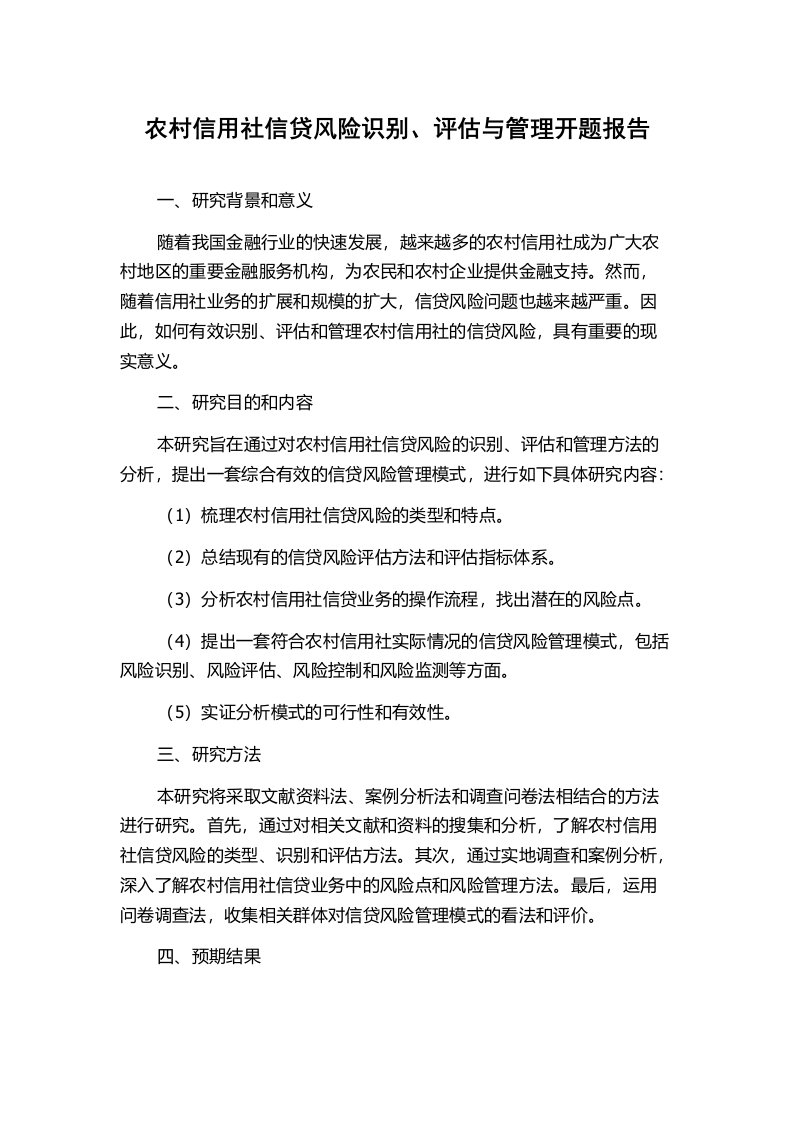 农村信用社信贷风险识别、评估与管理开题报告

一、研究背景和意义

随着我国金融行业的快速发展，越来越多的农村信用社成为广大农村地区的重要金融服务机构，为农民和农村企业提供金融支持。然而，随着信用社业务的扩展和规模的扩大，信贷风险问题也越来越严重。因此，如何有效识别、评估和管理农村信用社的信贷风险，具有重要的现实意义。

二、研究目的和内容

本研究旨在通过对农村信用社信贷风险的识别、评估和管理方法的分析，提出一套综合有效的信贷风险管理模式，进行如下具体研究内容：

（1）梳理农村信用社信贷风险的类型和特点。

（2）总结现有的信贷风险评估方法和评估指标体系。

（3）分析农村信用社信贷业务的操作流程，找出潜在的风险点。

（4）提出一套符合农村信用社实际情况的信贷风险管理模式，包括风险识别、风险评估、风险控制和风险监测等方面。

（5）实证分析模式的可行性和有效性。

三、研究方法

本研究将采取文献资料法、案例分析法和调查问卷法相结合的方法进行研究。首先，通过对相关文献和资料的搜集和分析，了解农村信用社信贷风险的类型、识别和评估方法。其次，通过实地调查和案例分析，深入了解农村信用社信贷业务中的风险点和风险管理方法。最后，运用问卷调查法，收集相关群体对信贷风险管理模式的看法和评价。

四、预期结果